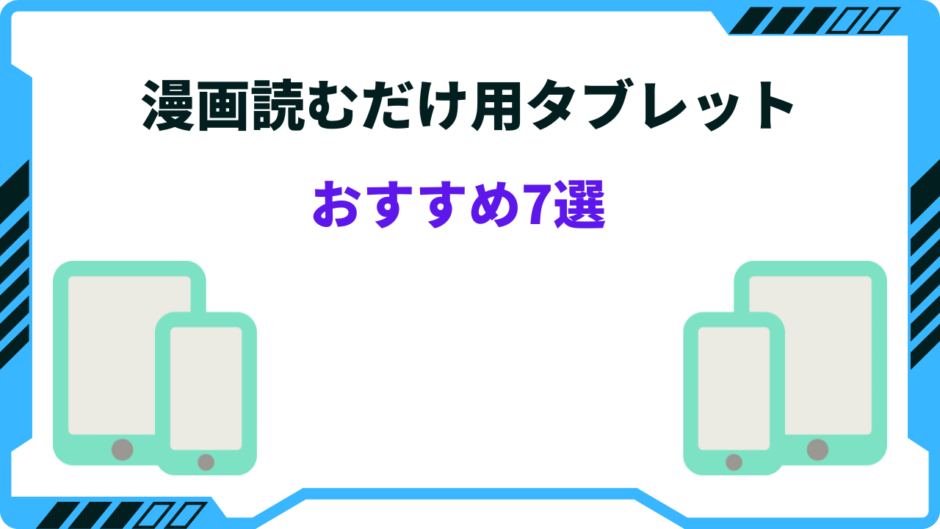 漫画読むだけ用タブレット

おすすめ7選